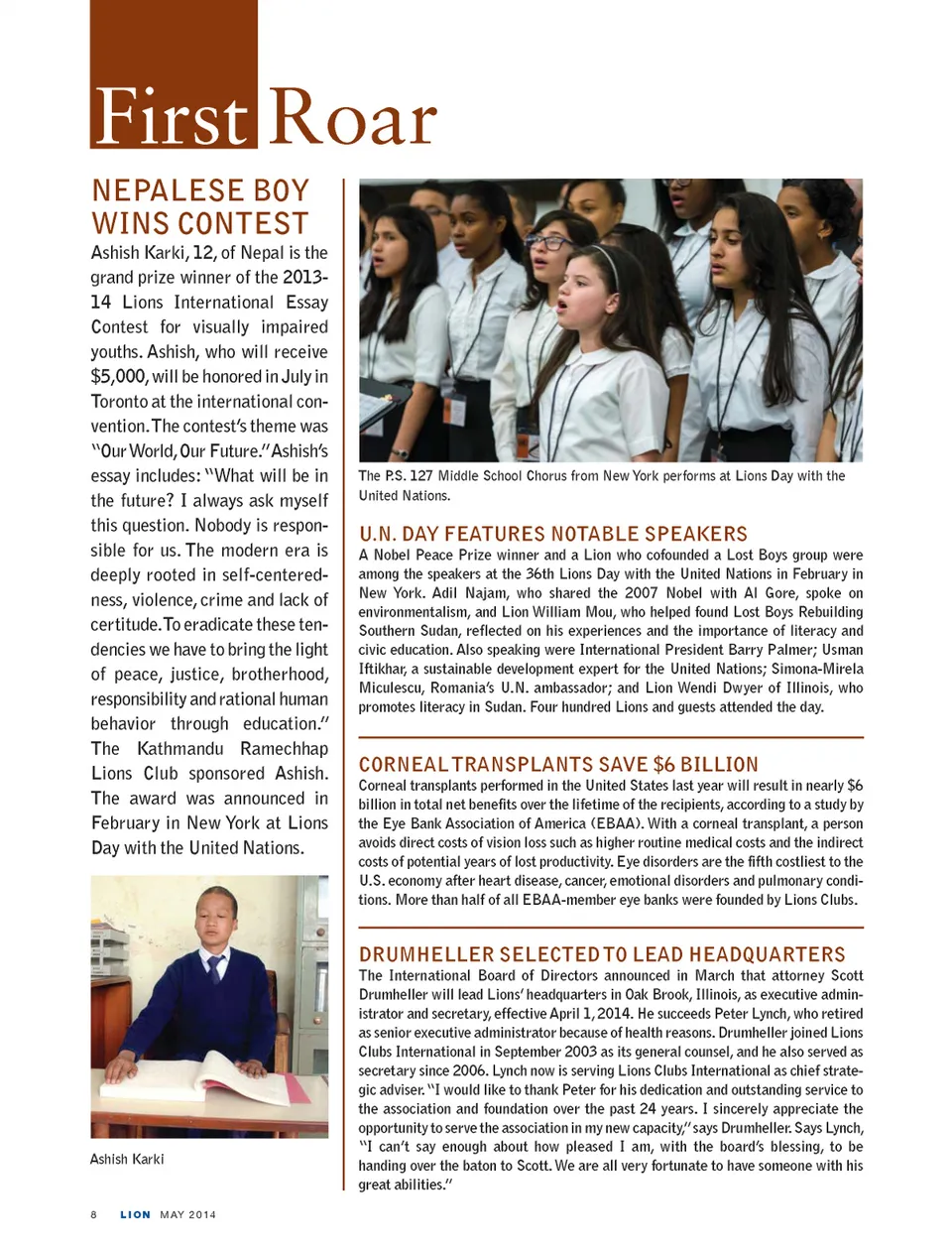 First Roar

NEPALESE BOY WINS CONTEST

Ashish Karki, 12, of Nepal is the grand prize winner of the 2013-14 Lions International Essay Contest for visually impaired youths. Ashish, who will receive $5,000, will be honored in July in Toronto at the international convention. The contest's theme was "Our World, Our Future." Ashish's essay includes: "What will be in the future? I always ask myself this question. Nobody is responsible for us. The modern era is deeply rooted in self-centeredness, violence, crime and lack of certitude. To eradicate these tendencies we have to bring the light of peace, justice, brotherhood, responsibility and rational human behavior through education." The Kathmandu Ramechhap Lions Club sponsored Ashish. The award was announced in February in New York at Lions Day with the United Nations.

Ashish Karki

The P.S. 127 Middle School Chorus from New York performs at Lions Day with the United Nations.

U.N. DAY FEATURES NOTABLE SPEAKERS

A Nobel Peace Prize winner and a Lion who cofounded a Lost Boys group were among the speakers at the 36th Lions Day with the United Nations in February in New York. Adil Najam, who shared the 2007 Nobel with Al Gore, spoke on environmentalism, and Lion William Mou, who helped found Lost Boys Rebuilding Southern Sudan, reflected on his experiences and the importance of literacy and civic education. Also speaking were International President Barry Palmer; Usman Iftikhar, a sustainable development expert for the United Nations; Simona-Mirela Miculescu, Romania's U.N. ambassador; and Lion Wendi Dwyer of Illinois, who promotes literacy in Sudan. Four hundred Lions and guests attended the day.

CORNEAL TRANSPLANTS SAVE $6 BILLION

Corneal transplants performed in the United States last year will result in nearly $6 billion in total net benefits over the lifetime of the recipients, according to a study by the Eye Bank Association of America (EBAA). With a corneal transplant, a person avoids direct costs of vision loss such as higher routine medical costs and the indirect costs of potential years of lost productivity. Eye disorders are the fifth costliest to the U.S. economy after heart disease, cancer, emotional disorders and pulmonary conditions. More than half of all EBAA-member eye banks were founded by Lions Clubs.

DRUMHELLER SELECTED TO LEAD HEADQUARTERS

The International Board of Directors announced in March that attorney Scott Drumheller will lead Lions' headquarters in Oak Brook, Illinois, as executive administrator and secretary, effective April 1, 2014. He succeeds Peter Lynch, who retired as senior executive administrator because of health reasons. Drumheller joined Lions Clubs International in September 2003 as its general counsel, and he also served as secretary since 2006. Lynch now is serving Lions Clubs International as chief strategic adviser. "I would like to thank Peter for his dedication and outstanding service to the association and foundation over the past 24 years. I sincerely appreciate the opportunity to serve the association in my new capacity," says Drumheller. Says Lynch, "I can't say enough about how pleased I am, with the board's blessing, to be handing over the baton to Scott. We are all very fortunate to have someone with his great abilities."

8 LION MAY 2014